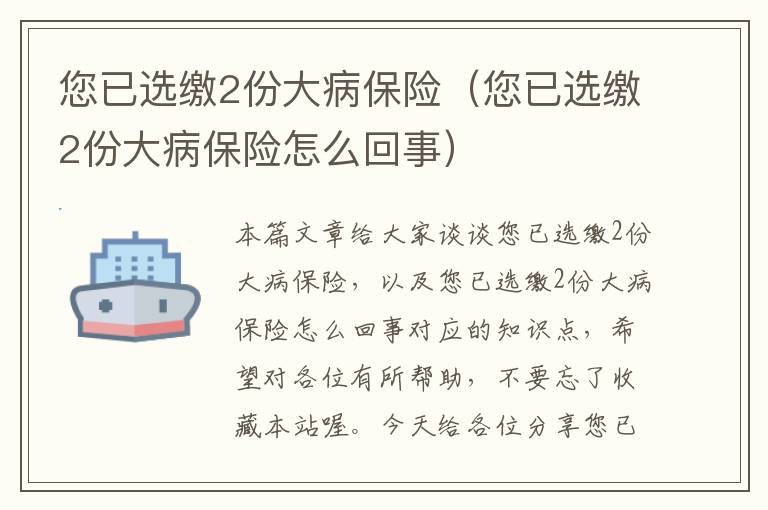 您已选缴2份大病保险（您已选缴2份大病保险怎么回事）

本篇文章给大家谈谈您已选缴2份大病保险，以及您已选缴2份大病保险怎么回事对应的知识点，希望对各位有所帮助，不要忘了收藏本站喔。今天给各位分享您已